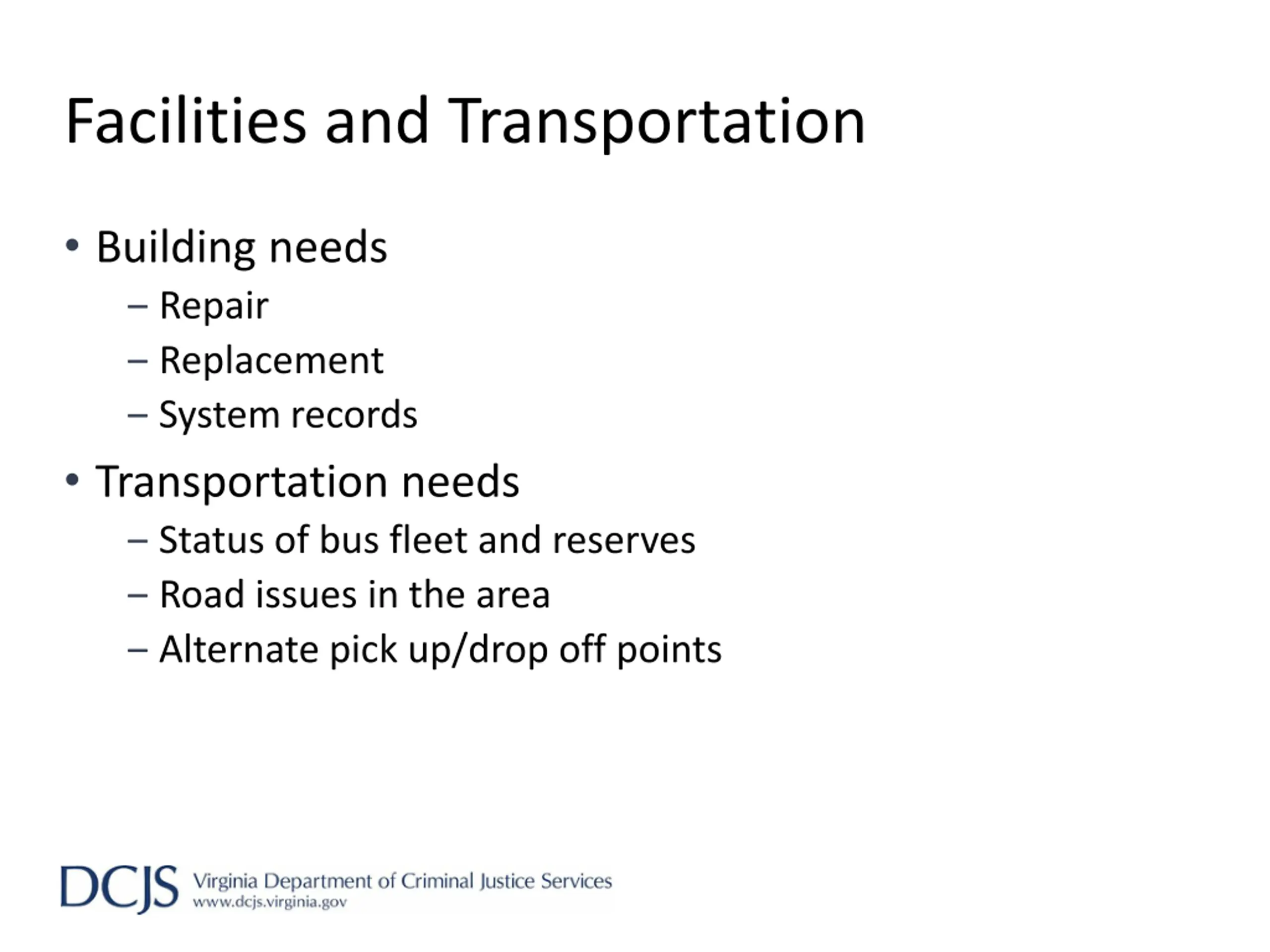 Facilities and Transportation

• Building needs
– Repair
– Replacement
– System records
• Transportation needs
– Status of bus fleet and reserves
– Road issues in the area
– Alternate pick up/drop off points

DCJS Virginia Department of Criminal Justice Services
www.dcjs.virginia.gov